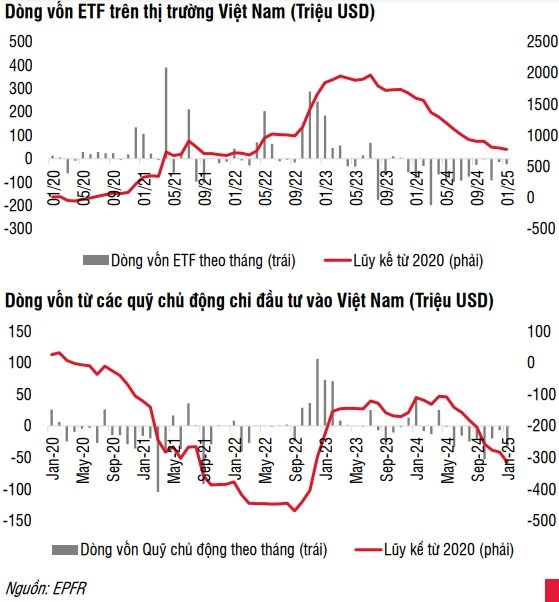 Dòng vốn ETF trên thị trường Việt Nam (Triệu USD)

500
400
300
200
100
0
-100
-200
-300

2500
2000
1500
1000
500
0
-500

01/20 05/20 09/20 01/21 05/21 09/21 01/22 05/22 09/22 01/23 05/23 09/23 01/24 05/24 09/24 01/25

Dòng vốn ETF theo tháng (trái)
Lũy kế từ 2020 (phải)

Dòng vốn từ các quỹ chủ động chỉ đầu tư vào Việt Nam (Triệu USD)

150
100
50
0
-50
-100
-150

100
0
-100
-200
-300
-400
-500

Jan-20 May-20 Sep-20 Jan-21 May-21 Sep-21 Jan-22 May-22 Sep-22 Jan-23 May-23 Sep-23 Jan-24 May-24 Sep-24 Jan-25

Dòng vốn Quỹ chủ động theo tháng (trái)
Lũy kế từ 2020 (phải)

Nguồn: EPFR